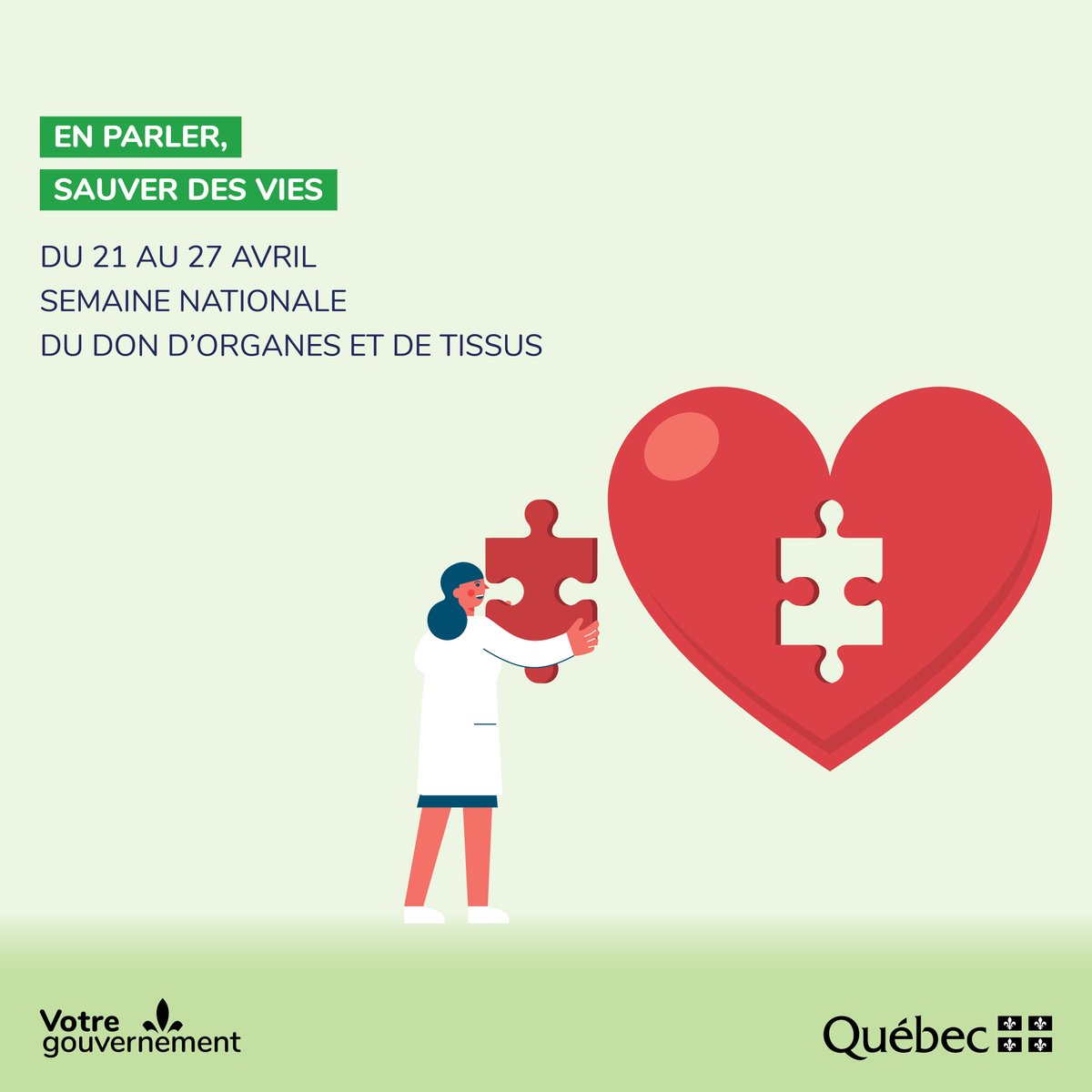 EN PARLER,
SAUVER DES VIES

DU 21 AU 27 AVRIL
SEMAINE NATIONALE
DU DON D'ORGANES ET DE TISSUS

Votre gouvernement

Québec